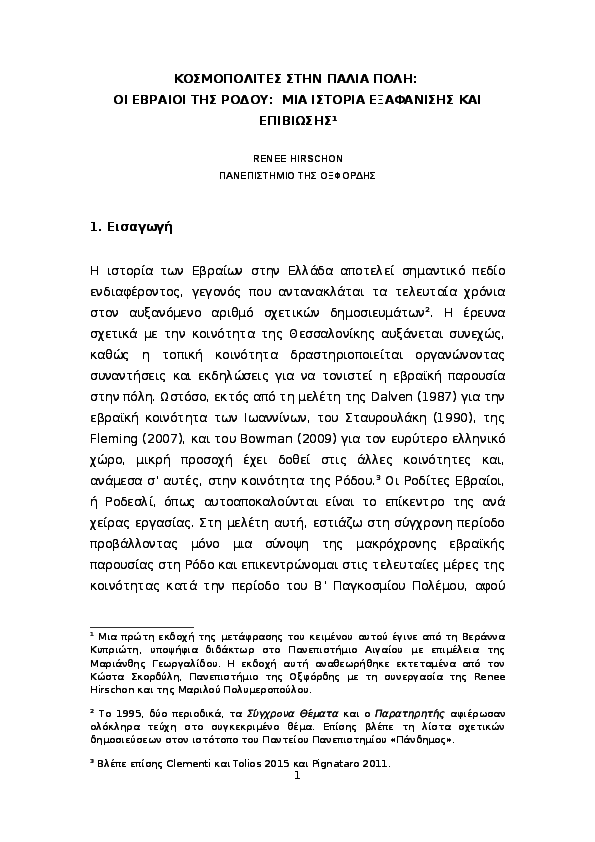 ΚΟΣΜΟΠΟΛΙΤΕΣ ΣΤΗΝ ΠΑΛΙΑ ΠΟΛΗ:
ΟΙ ΕΒΡΑΙΟΙ ΤΗΣ ΡΟΔΟΥ: ΜΙΑ ΙΣΤΟΡΙΑ ΕΞΑΦΑΝΙΣΗΣ ΚΑΙ ΕΠΙΒΙΩΣΗΣ¹

RENEE HIRSCHON
ΠΑΝΕΠΙΣΤΗΜΙΟ ΤΗΣ ΟΞΦΟΡΔΗΣ

1. Εισαγωγή

Η ιστορία των Εβραίων στην Ελλάδα αποτελεί σημαντικό πεδίο ενδιαφέροντος, γεγονός που αντανακλάται τα τελευταία χρόνια στον αυξανόμενο αριθμό σχετικών δημοσιευμάτων². Η έρευνα σχετικά με την κοινότητα της Θεσσαλονίκης αυξάνεται συνεχώς, καθώς η τοπική κοινότητα δραστηριοποιείται οργανώνοντας συναντήσεις και εκδηλώσεις για να τονιστεί η εβραϊκή παρουσία στην πόλη. Ωστόσο, εκτός από τη μελέτη της Dalven (1987) για την εβραϊκή κοινότητα των Ιωαννίνων, του Σταυρουλάκη (1990), της Fleming (2007), και του Bowman (2009) για τον ευρύτερο ελληνικό χώρο, μικρή προσοχή έχει δοθεί στις άλλες κοινότητες και, ανάμεσα σ' αυτές, στην κοινότητα της Ρόδου.³ Οι Ροδίτες Εβραίοι, ή Ροδεσλί, όπως αυτοαποκαλούνται είναι το επίκεντρο της ανά χείρας εργασίας. Στη μελέτη αυτή, εστιάζω στη σύγχρονη περίοδο προβάλλοντας μόνο μια σύνοψη της μακρόχρονης εβραϊκής παρουσίας στη Ρόδο και επικεντρώνομαι στις τελευταίες μέρες της κοινότητας κατά την περίοδο του Β' Παγκοσμίου Πολέμου, αφού

¹ Μια πρώτη εκδοχή της μετάφρασης του κειμένου αυτού έγινε από τη Βεράννα Κυπριώτη, υποψήφια διδάκτωρ στο Πανεπιστήμιο Αιγαίου με επιμέλεια της Μαριάνθης Γεωργαλίδου. Η εκδοχή αυτή αναθεωρήθηκε εκτεταμένα από τον Κώστα Σκορδύλη, Πανεπιστήμιο της Οξφόρδης με τη συνεργασία της Renee Hirschon και της Μαριλού Πολυμεροπούλου.

² Το 1995, δύο περιοδικά, τα Σύγχρονα Θέματα και ο Παρατηρητής αφιέρωσαν ολόκληρα τεύχη στο συγκεκριμένο θέμα. Επίσης βλέπε τη λίστα σχετικών δημοσιεύσεων στον ιστότοπο του Παντείου Πανεπιστημίου «Πάνδημος».

³ Βλέπε επίσης Clementi και Tolios 2015 και Pignataro 2011.

1